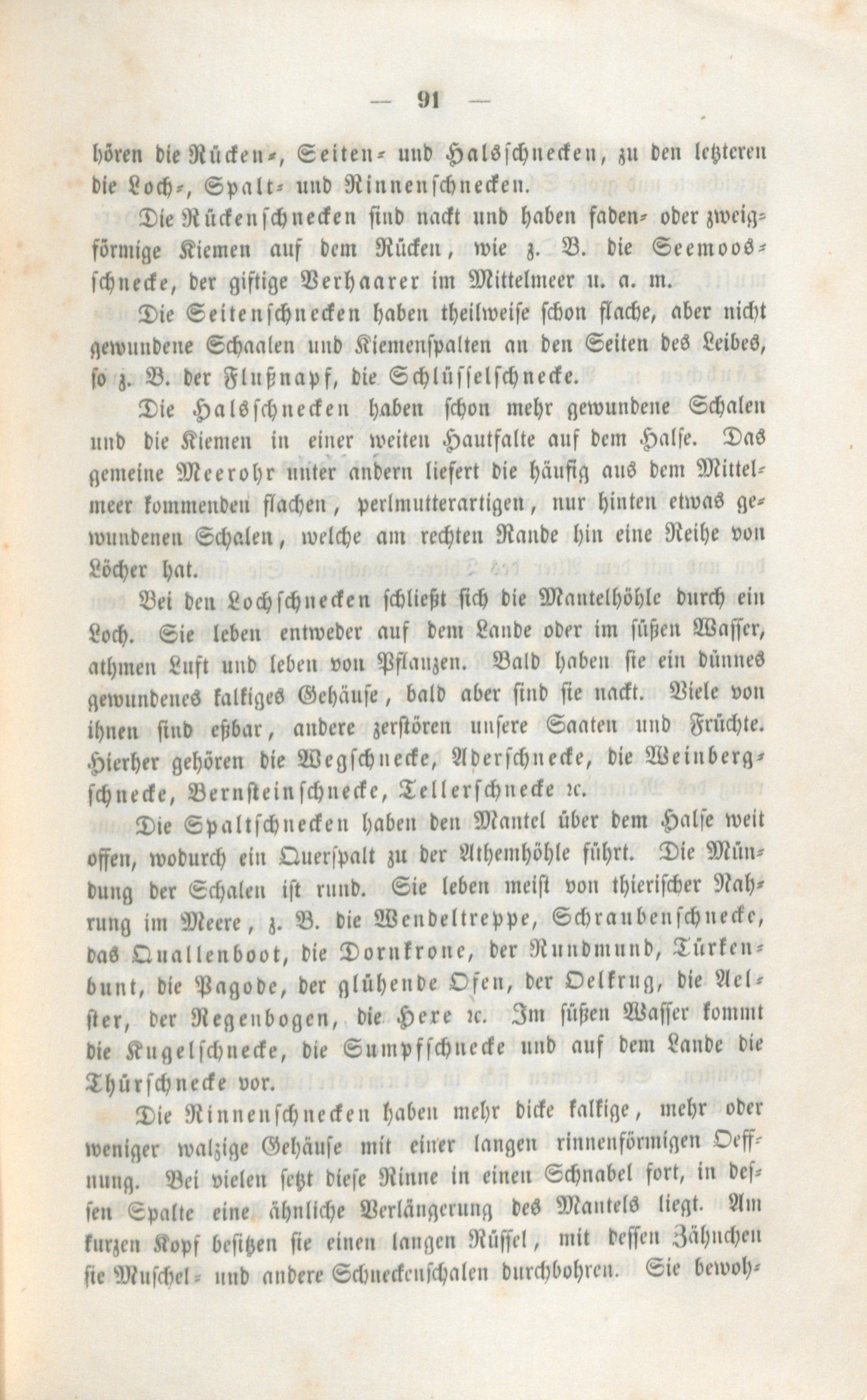 — 91 —

hören die Rücken-, Seiten- und Halsschnecken, zu den letzteren die Loch-, Spalt- und Rinnenschnecken.

Die Rückenschnecken sind nackt und haben faden- oder zweigförmige Kiemen auf dem Rücken, wie z. B. die Seemoosschnecke, der giftige Verhaarer im Mittelmeer u. a. m.

Die Seitenschnecken haben theilweise schon flache, aber nicht gewundene Schaalen und Kiemenspalten an den Seiten des Leibes, so z. B. der Flußnapf, die Schlüsselschnecke.

Die Halsschnecken haben schon mehr gewundene Schalen und die Kiemen in einer weiten Hautfalte auf dem Halse. Das gemeine Meerohr unter andern liefert die häufig aus dem Mittelmeer kommenden flachen, perlmutterartigen, nur hinten etwas gewundenen Schalen, welche am rechten Rande hin eine Reihe von Löcher hat.

Bei den Lochschnecken schließt sich die Mantelhöhle durch ein Loch. Sie leben entweder auf dem Lande oder im süßen Wasser, athmen Luft und leben von Pflanzen. Bald haben sie ein dünnes gewundenes kalkiges Gehäuse, bald aber sind sie nackt. Viele von ihnen sind eßbar, andere zerstören unsere Saaten und Früchte. Hierher gehören die Wegschnecke, Aderschnecke, die Weinbergschnecke, Bernsteinschnecke, Tellerschnecke ꝛc.

Die Spaltschnecken haben den Mantel über dem Halse weit offen, wodurch ein Querspalt zu der Athemhöhle führt. Die Mündung der Schalen ist rund. Sie leben meist von thierischer Nahrung im Meere, z. B. die Wendeltreppe, Schraubenschnecke, das Quallenboot, die Dornkrone, der Rundmund, Türkenbunt, die Pagode, der glühende Ofen, der Oelkrug, die Aelster, der Regenbogen, die Hexe ꝛc. Im süßen Wasser kommt die Kugelschnecke, die Sumpfschnecke und auf dem Lande die Thürschnecke vor.

Die Rinnenschnecken haben mehr dicke kalkige, mehr oder weniger walzige Gehäuse mit einer langen rinnenförmigen Oeffnung. Bei vielen setzt diese Rinne in einen Schnabel fort, in dessen Spalte eine ähnliche Verlängerung des Mantels liegt. Am kurzen Kopf besitzen sie einen langen Rüssel, mit dessen Zähnchen sie Muschel- und andere Schneckenschalen durchbohren. Sie bewoh-